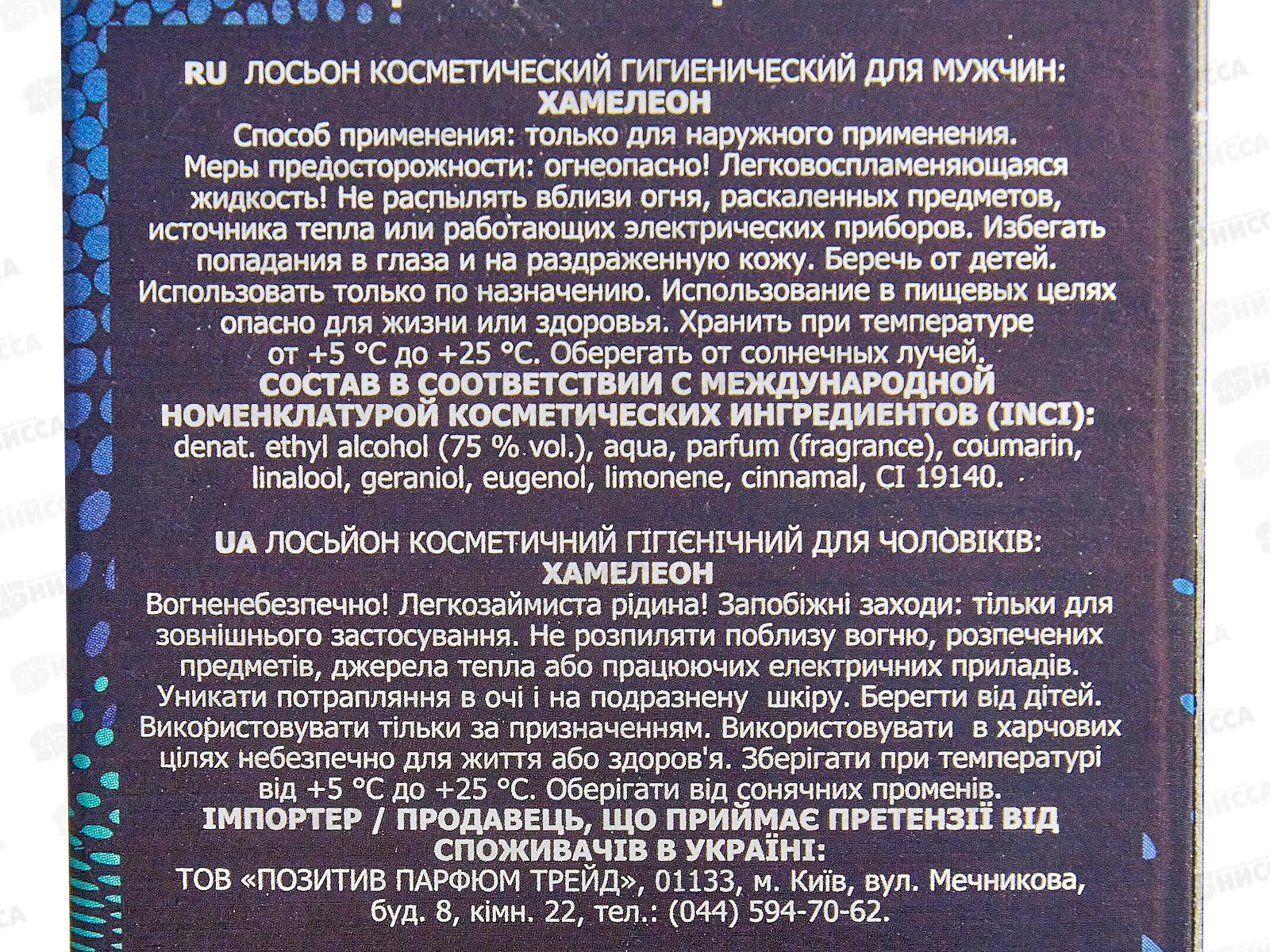 RU ЛОСЬОН КОСМЕТИЧЕСКИЙ ГИГИЕНИЧЕСКИЙ ДЛЯ МУЖЧИН:
ХАМЕЛЕОН
Способ применения: только для наружного применения.
Меры предосторожности: огнеопасно! Легковоспламеняющаяся жидкость! Не распылять вблизи огня, раскаленных предметов, источника тепла или работающих электрических приборов. Избегать попадания в глаза и на раздраженную кожу. Беречь от детей. Использовать только по назначению. Использование в пищевых целях опасно для жизни или здоровья. Хранить при температуре от +5 °C до +25 °C. Оберегать от солнечных лучей.
СОСТАВ В СООТВЕТСТВИИ С МЕЖДУНАРОДНОЙ НОМЕНКЛАТУРОЙ КОСМЕТИЧЕСКИХ ИНГРЕДИЕНТОВ (INCI):
denat. ethyl alcohol (75 % vol.), aqua, parfum (fragrance), coumarin, linalool, geraniol, eugenol, limonene, cinnamal, CI 19140.

UA ЛОСЬЙОН КОСМЕТИЧНИЙ ГІГІЄНІЧНИЙ ДЛЯ ЧОЛОВІКІВ:
ХАМЕЛЕОН
Вогненебезпечно! Легкозаймиста рідина! Запобіжні заходи: тільки для зовнішнього застосування. Не розпиляти поблизу вогню, розпечених предметів, джерела тепла або працюючих електричних приладів. Уникати потрапляння в очі і на подразнену шкіру. Берегти від дітей. Використовувати тільки за призначенням. Використовувати в харчових цілях небезпечно для життя або здоров'я. Зберігати при температурі від +5 °C до +25 °C. Оберігати від сонячних променів.
ІМПОРТЕР / ПРОДАВЕЦЬ, ЩО ПРИЙМАЄ ПРЕТЕНЗІЇ ВІД СПОЖИВАЧІВ В УКРАЇНІ:
ТОВ «ПОЗИТИВ ПАРФЮМ ТРЕЙД», 01133, м. Київ, вул. Мечникова, буд. 8, кімн. 22, тел.: (044) 594-70-62.